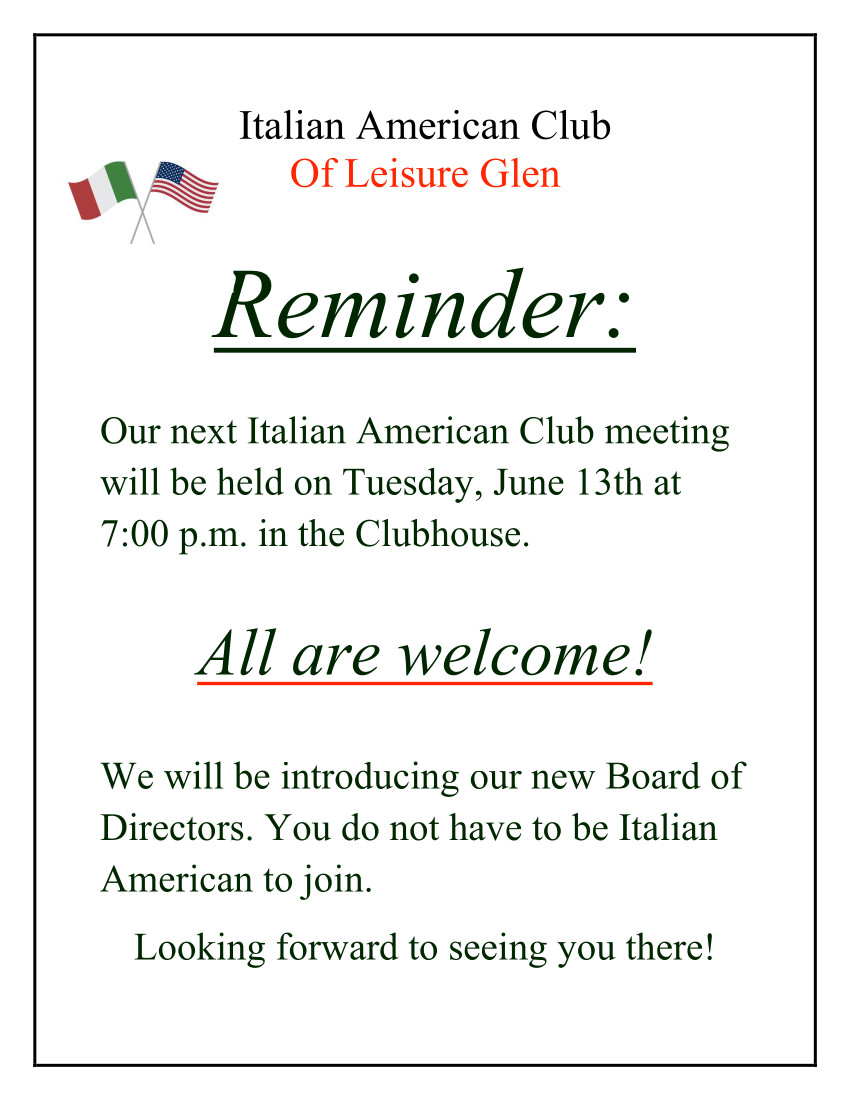 Italian American Club
Of Leisure Glen

Reminder:

Our next Italian American Club meeting will be held on Tuesday, June 13th at 7:00 p.m. in the Clubhouse.

All are welcome!

We will be introducing our new Board of Directors. You do not have to be Italian American to join.

Looking forward to seeing you there!